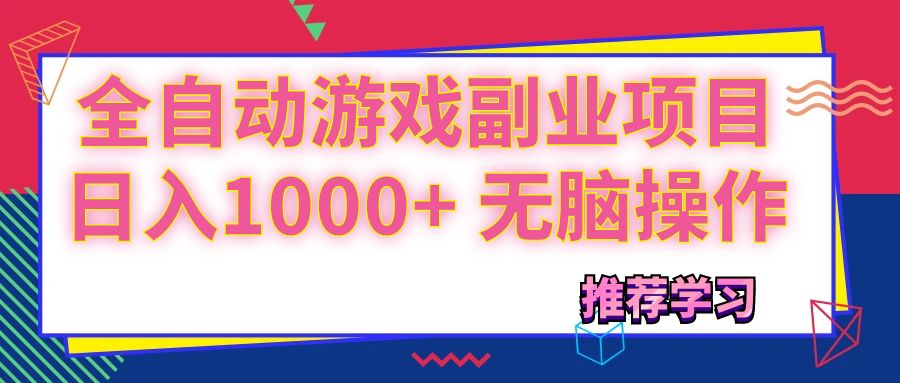 全自动游戏副业项目
日入1000+ 无脑操作

推荐学习